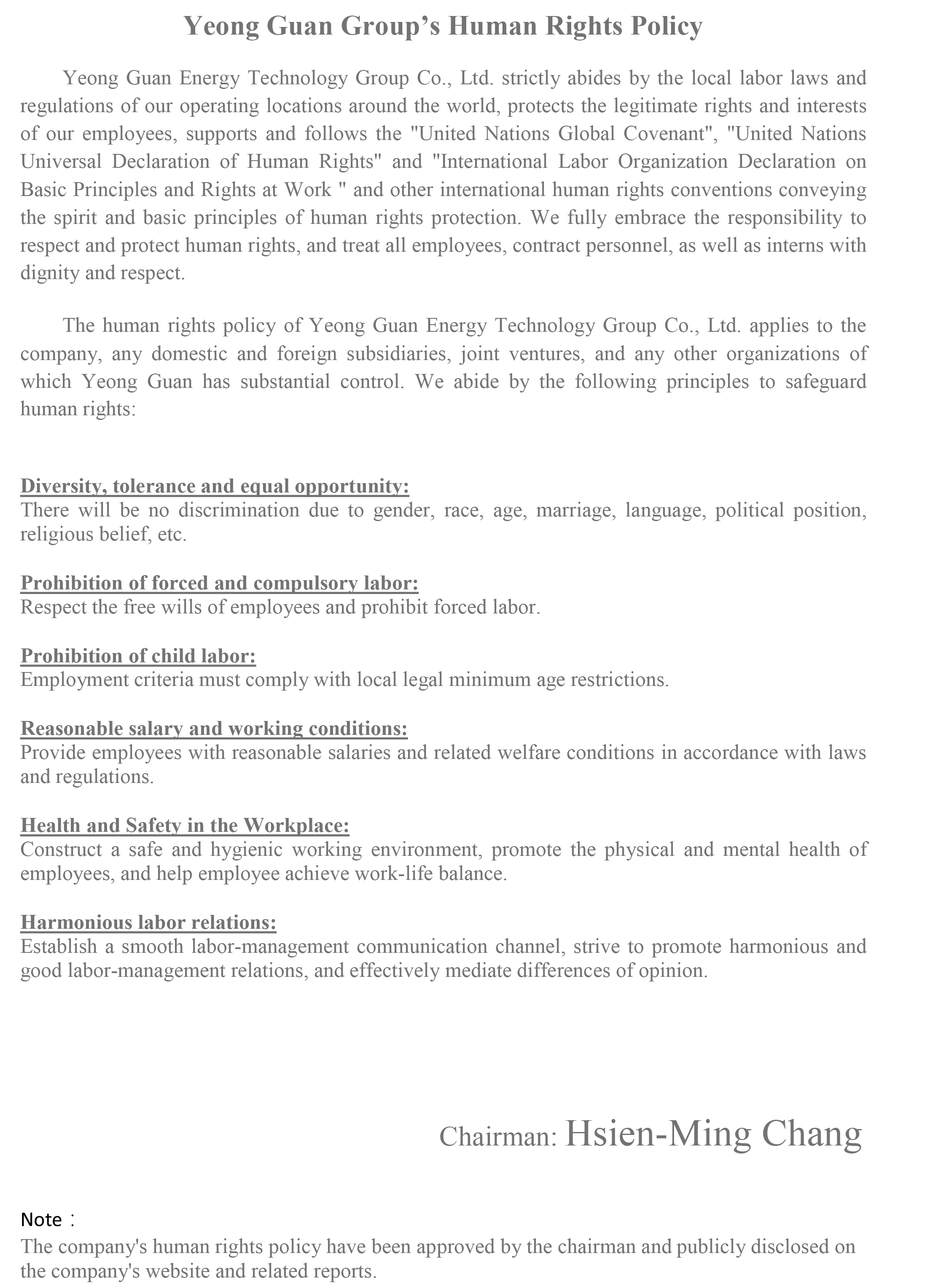 Yeong Guan Group’s Human Rights Policy

Yeong Guan Energy Technology Group Co., Ltd. strictly abides by the local labor laws and regulations of our operating locations around the world, protects the legitimate rights and interests of our employees, supports and follows the "United Nations Global Covenant", "United Nations Universal Declaration of Human Rights" and "International Labor Organization Declaration on Basic Principles and Rights at Work " and other international human rights conventions conveying the spirit and basic principles of human rights protection. We fully embrace the responsibility to respect and protect human rights, and treat all employees, contract personnel, as well as interns with dignity and respect.

The human rights policy of Yeong Guan Energy Technology Group Co., Ltd. applies to the company, any domestic and foreign subsidiaries, joint ventures, and any other organizations of which Yeong Guan has substantial control. We abide by the following principles to safeguard human rights:

Diversity, tolerance and equal opportunity:
There will be no discrimination due to gender, race, age, marriage, language, political position, religious belief, etc.

Prohibition of forced and compulsory labor:
Respect the free wills of employees and prohibit forced labor.

Prohibition of child labor:
Employment criteria must comply with local legal minimum age restrictions.

Reasonable salary and working conditions:
Provide employees with reasonable salaries and related welfare conditions in accordance with laws and regulations.

Health and Safety in the Workplace:
Construct a safe and hygienic working environment, promote the physical and mental health of employees, and help employee achieve work-life balance.

Harmonious labor relations:
Establish a smooth labor-management communication channel, strive to promote harmonious and good labor-management relations, and effectively mediate differences of opinion.

Chairman: Hsien-Ming Chang

Note：
The company's human rights policy have been approved by the chairman and publicly disclosed on the company's website and related reports.